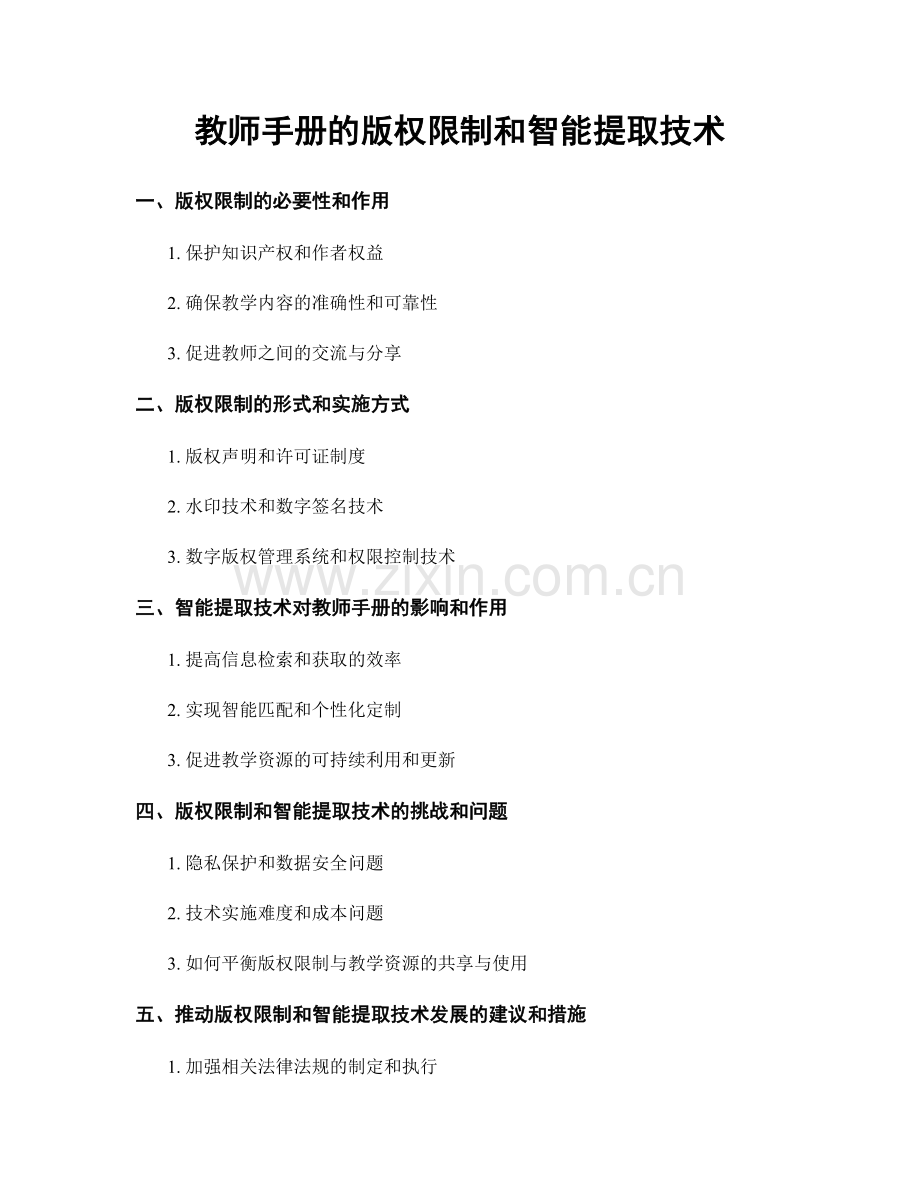 教师手册的版权限制和智能提取技术

一、版权限制的必要性和作用

1. 保护知识产权和作者权益

2. 确保教学内容的准确性和可靠性

3. 促进教师之间的交流与分享

二、版权限制的形式和实施方式

1. 版权声明和许可证制度

2. 水印技术和数字签名技术

3. 数字版权管理系统和权限控制技术

www.zixin.com.cn

三、智能提取技术对教师手册的影响和作用

1. 提高信息检索和获取的效率

2. 实现智能匹配和个性化定制

3. 促进教学资源的可持续利用和更新

四、版权限制和智能提取技术的挑战和问题

1. 隐私保护和数据安全问题

2. 技术实施难度和成本问题

3. 如何平衡版权限制与教学资源的共享与使用

五、推动版权限制和智能提取技术发展的建议和措施

1. 加强相关法律法规的制定和执行